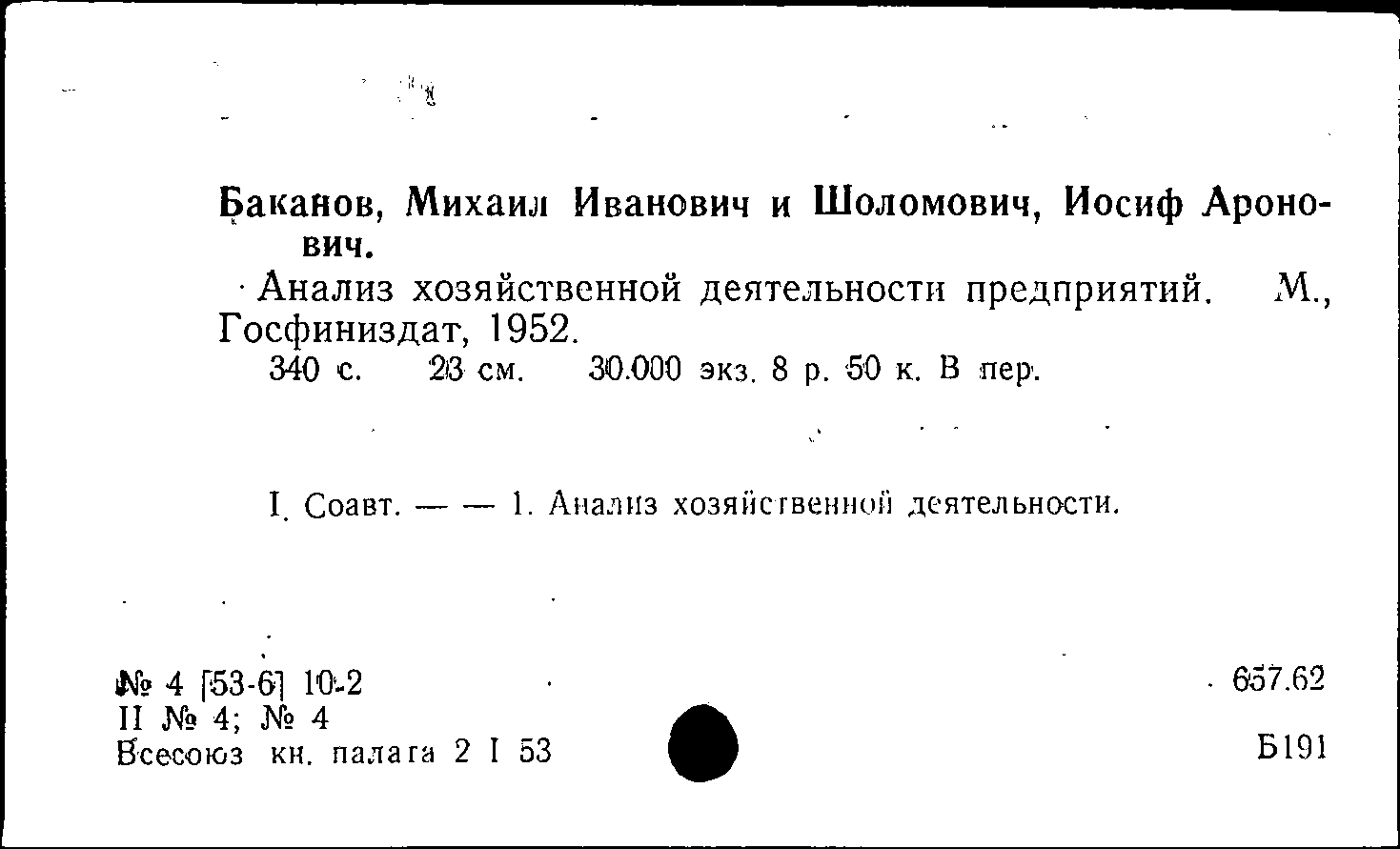 Баканов, Михаил Иванович и Шоломович, Иосиф Аронович.

Анализ хозяйственной деятельности предприятий. М., Госфиниздат, 1952.

340 с. 23 см. 30.000 экз. 8 р. 50 к. В пер.

I. Соавт. — — 1. Анализ хозяйственной деятельности.

№ 4 [53-6] 10-2
II № 4; № 4
Всесоюз кн. палата 2 I 53

657.62

Б191